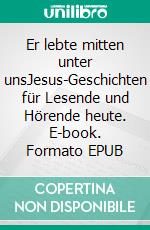 unilibro

Er lebte mitten unter unsJesus-Geschichten für Lesende und Hörende heute. E-book. Formato EPUB

COPERTINA NON DISPONIBILE